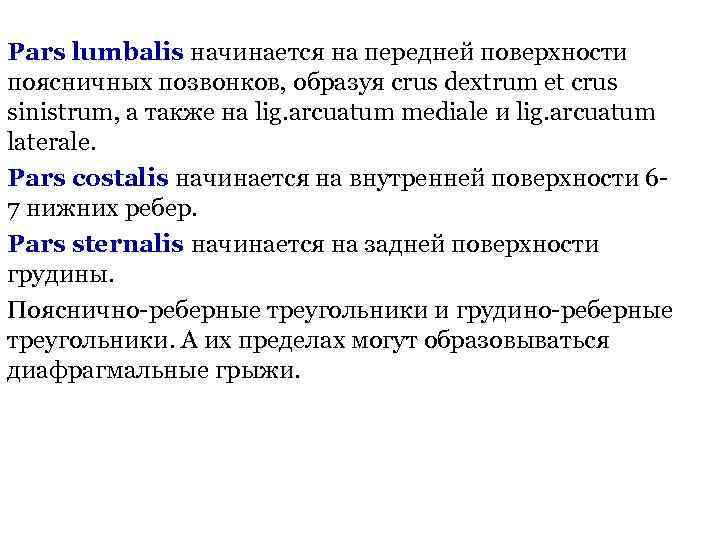 Pars lumbalis начинается на передней поверхности поясничных позвонков, образуя crus dextrum et crus sinistrum, а также на lig.arcuatum mediale и lig.arcuatum laterale.

Pars costalis начинается на внутренней поверхности 6-7 нижних ребер.

Pars sternalis начинается на задней поверхности грудины.

Пояснично-реберные треугольники и грудино-реберные треугольники. А их пределах могут образовываться диафрагмальные грыжи.